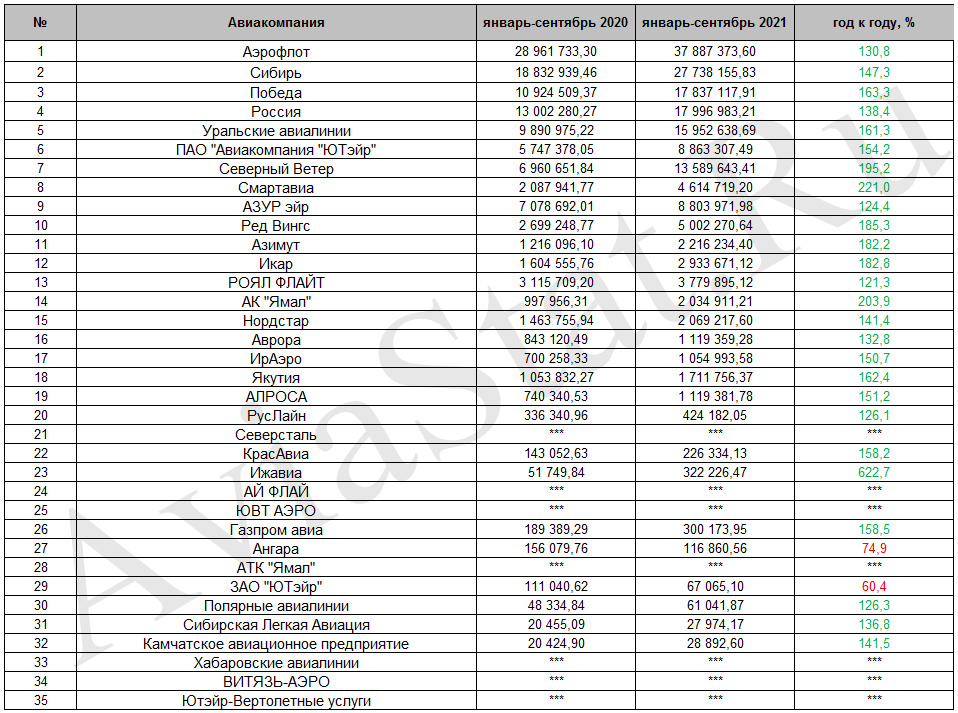 | № | Авиакомпания | январь-сентябрь 2020 | январь-сентябрь 2021 | год к году, % |
|---|---|---|---|---|
| 1 | Аэрофлот | 28 961 733,30 | 37 887 373,60 | 130,8 |
| 2 | Сибирь | 18 832 939,46 | 27 738 155,83 | 147,3 |
| 3 | Победа | 10 924 509,37 | 17 837 117,91 | 163,3 |
| 4 | Россия | 13 002 280,27 | 17 996 983,21 | 138,4 |
| 5 | Уральские авиалинии | 9 890 975,22 | 15 952 638,69 | 161,3 |
| 6 | ПАО "Авиакомпания "ЮТэйр" | 5 747 378,05 | 8 863 307,49 | 154,2 |
| 7 | Северный Ветер | 6 960 651,84 | 13 589 643,41 | 195,2 |
| 8 | Смартавиа | 2 087 941,77 | 4 614 719,20 | 221,0 |
| 9 | АЗУР эйр | 7 078 692,01 | 8 803 971,98 | 124,4 |
| 10 | Ред Вингс | 2 699 248,77 | 5 002 270,64 | 185,3 |
| 11 | Азимут | 1 216 096,10 | 2 216 234,40 | 182,2 |
| 12 | Икар | 1 604 555,76 | 2 933 671,12 | 182,8 |
| 13 | РОЯЛ ФЛАЙТ | 3 115 709,20 | 3 779 895,12 | 121,3 |
| 14 | АК "Ямал" | 997 956,31 | 2 034 911,21 | 203,9 |
| 15 | Нордстар | 1 463 755,94 | 2 069 217,60 | 141,4 |
| 16 | Аврора | 843 120,49 | 1 119 359,28 | 132,8 |
| 17 | ИрАэро | 700 258,33 | 1 054 993,58 | 150,7 |
| 18 | Якутия | 1 053 832,27 | 1 711 756,37 | 162,4 |
| 19 | АЛРОСА | 740 340,53 | 1 119 381,78 | 151,2 |
| 20 | РусЛайн | 336 340,96 | 424 182,05 | 126,1 |
| 21 | Северсталь | *** | *** | *** |
| 22 | КрасАвиа | 143 052,63 | 226 334,13 | 158,2 |
| 23 | Ижавиа | 51 749,84 | 322 226,47 | 622,7 |
| 24 | АЙ ФЛАЙ | *** | *** | *** |
| 25 | ЮВТ АЭРО | *** | *** | *** |
| 26 | Газпром авиа | 189 389,29 | 300 173,95 | 158,5 |
| 27 | Ангара | 156 079,76 | 116 860,56 | 74,9 |
| 28 | АТК "Ямал" | *** | *** | *** |
| 29 | ЗАО "ЮТэйр" | 111 040,62 | 67 065,10 | 60,4 |
| 30 | Полярные авиалинии | 48 334,84 | 61 041,87 | 126,3 |
| 31 | Сибирская Легкая Авиация | 20 455,09 | 27 974,17 | 136,8 |
| 32 | Камчатское авиационное предприятие | 20 424,90 | 28 892,60 | 141,5 |
| 33 | Хабаровские авиалинии | *** | *** | *** |
| 34 | ВИТЯЗЬ-АЭРО | *** | *** | *** |
| 35 | Ютэйр-Вертолетные услуги | *** | *** | *** |

AviaStat.Ru